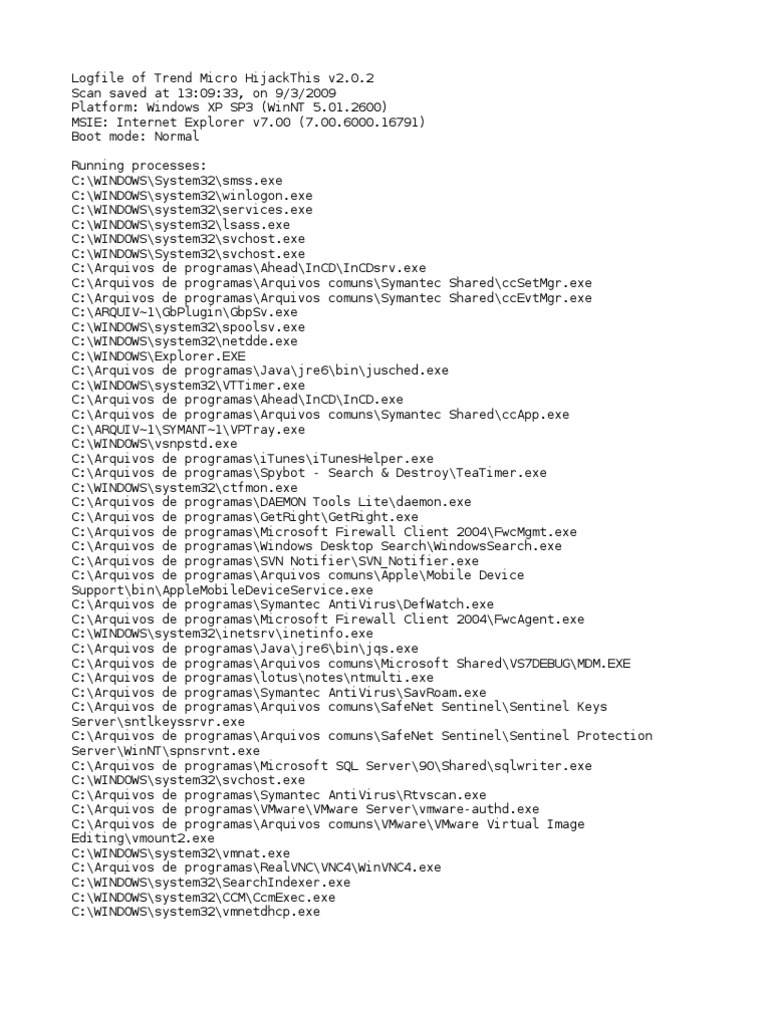 Logfile of Trend Micro HijackThis v2.0.2
Scan saved at 13:09:33, on 9/3/2009
Platform: Windows XP SP3 (WinNT 5.01.2600)
MSIE: Internet Explorer v7.00 (7.00.6000.16791)
Boot mode: Normal

Running processes:
C:\WINDOWS\System32\smss.exe
C:\WINDOWS\system32\winlogon.exe
C:\WINDOWS\system32\services.exe
C:\WINDOWS\system32\lsass.exe
C:\WINDOWS\system32\svchost.exe
C:\WINDOWS\System32\svchost.exe
C:\Arquivos de programas\Ahead\InCD\InCDsrv.exe
C:\Arquivos de programas\Arquivos comuns\Symantec Shared\ccSetMgr.exe
C:\Arquivos de programas\Arquivos comuns\Symantec Shared\ccEvtMgr.exe
C:\ARQUIV~1\GbPlugin\GbpSv.exe
C:\WINDOWS\system32\spoolsv.exe
C:\WINDOWS\system32\netdde.exe
C:\WINDOWS\Explorer.EXE
C:\Arquivos de programas\Java\jre6\bin\jusched.exe
C:\WINDOWS\system32\VTTimer.exe
C:\Arquivos de programas\Ahead\InCD\InCD.exe
C:\Arquivos de programas\Arquivos comuns\Symantec Shared\ccApp.exe
C:\ARQUIV~1\SYMANT~1\VPTray.exe
C:\WINDOWS\vsnpstd.exe
C:\Arquivos de programas\iTunes\iTunesHelper.exe
C:\Arquivos de programas\Spybot - Search & Destroy\TeaTimer.exe
C:\WINDOWS\system32\ctfmon.exe
C:\Arquivos de programas\DAEMON Tools Lite\daemon.exe
C:\Arquivos de programas\GetRight\GetRight.exe
C:\Arquivos de programas\Microsoft Firewall Client 2004\FwcMgmt.exe
C:\Arquivos de programas\Windows Desktop Search\WindowsSearch.exe
C:\Arquivos de programas\SVN Notifier\SVN_Notifier.exe
C:\Arquivos de programas\Arquivos comuns\Apple\Mobile Device Support\bin\AppleMobileDeviceService.exe
C:\Arquivos de programas\Symantec AntiVirus\DefWatch.exe
C:\Arquivos de programas\Microsoft Firewall Client 2004\FwcAgent.exe
C:\WINDOWS\system32\inetsrv\inetinfo.exe
C:\Arquivos de programas\Java\jre6\bin\jqs.exe
C:\Arquivos de programas\Arquivos comuns\Microsoft Shared\VS7DEBUG\MDM.EXE
C:\Arquivos de programas\lotus\notes\ntmulti.exe
C:\Arquivos de programas\Symantec AntiVirus\SavRoam.exe
C:\Arquivos de programas\Arquivos comuns\SafeNet Sentinel\Sentinel Keys Server\sntlkeyssrvr.exe
C:\Arquivos de programas\Arquivos comuns\SafeNet Sentinel\Sentinel Protection Server\WinNT\spnsrvnt.exe
C:\Arquivos de programas\Microsoft SQL Server\90\Shared\sqlwriter.exe
C:\WINDOWS\system32\svchost.exe
C:\Arquivos de programas\Symantec AntiVirus\Rtvscan.exe
C:\Arquivos de programas\VMware\VMware Server\vmware-authd.exe
C:\Arquivos de programas\Arquivos comuns\VMware\VMware Virtual Image Editing\vmount2.exe
C:\WINDOWS\system32\vmnat.exe
C:\Arquivos de programas\RealVNC\VNC4\WinVNC4.exe
C:\WINDOWS\system32\SearchIndexer.exe
C:\WINDOWS\system32\CCM\CcmExec.exe
C:\WINDOWS\system32\vmnetdhcp.exe